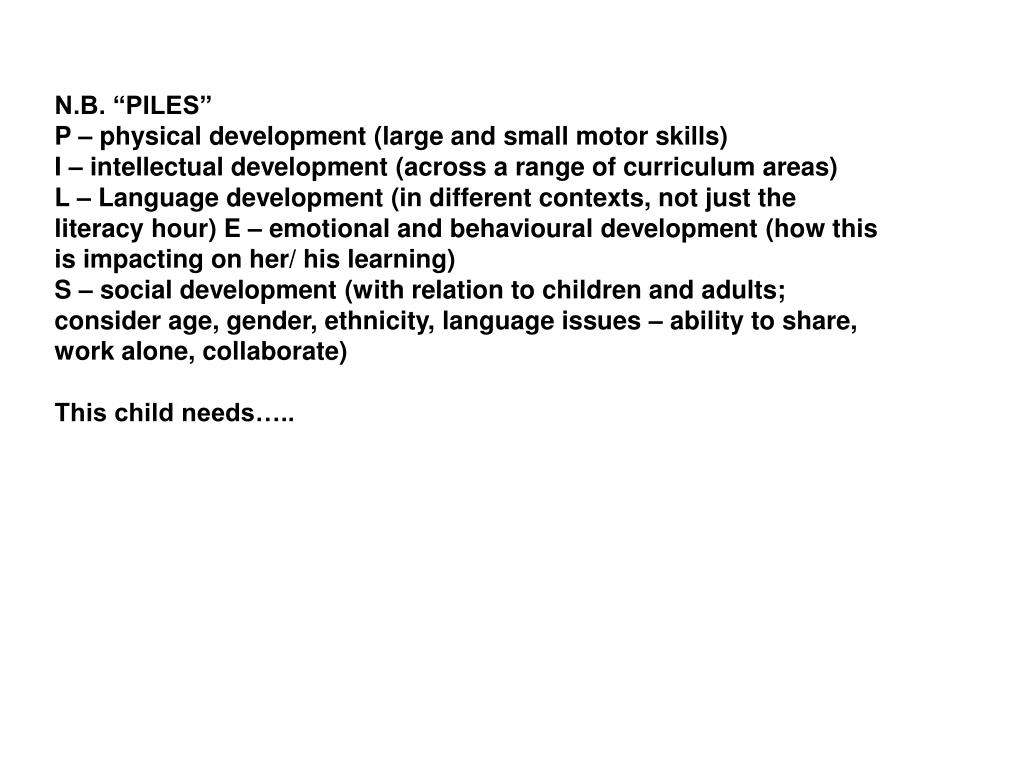 N.B. “PILES”
P – physical development (large and small motor skills)
I – intellectual development (across a range of curriculum areas)
L – Language development (in different contexts, not just the literacy hour) E – emotional and behavioural development (how this is impacting on her/ his learning)
S – social development (with relation to children and adults; consider age, gender, ethnicity, language issues – ability to share, work alone, collaborate)

This child needs…..